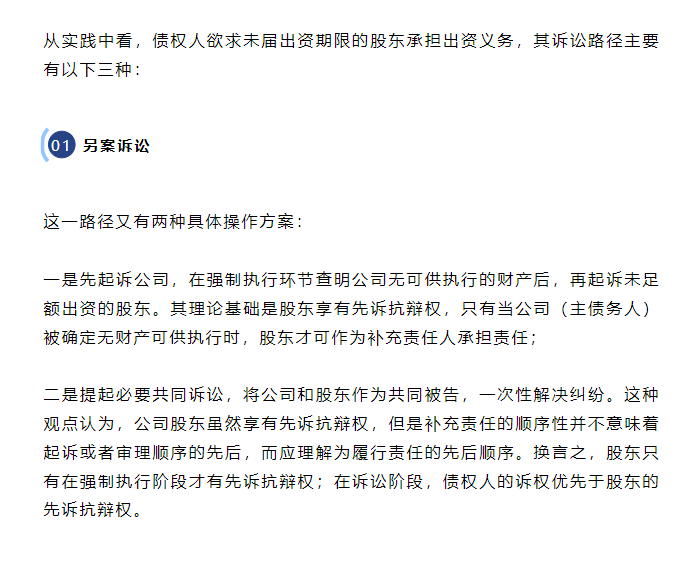 从实践中看，债权人欲求未届出资期限的股东承担出资义务，其诉讼路径主要有以下三种：

01 另案诉讼

这一路径又有两种具体操作方案：

一是先起诉公司，在强制执行环节查明公司无可供执行的财产后，再起诉未足额出资的股东。其理论基础是股东享有先诉抗辩权，只有当公司（主债务人）被确定无财产可供执行时，股东才可作为补充责任人承担责任；

二是提起必要共同诉讼，将公司和股东作为共同被告，一次性解决纠纷。这种观点认为，公司股东虽然享有先诉抗辩权，但是补充责任的顺序性并不意味着起诉或者审理顺序的先后，而应理解为履行责任的先后顺序。换言之，股东只有在强制执行阶段才有先诉抗辩权；在诉讼阶段，债权人的诉权优先于股东的先诉抗辩权。